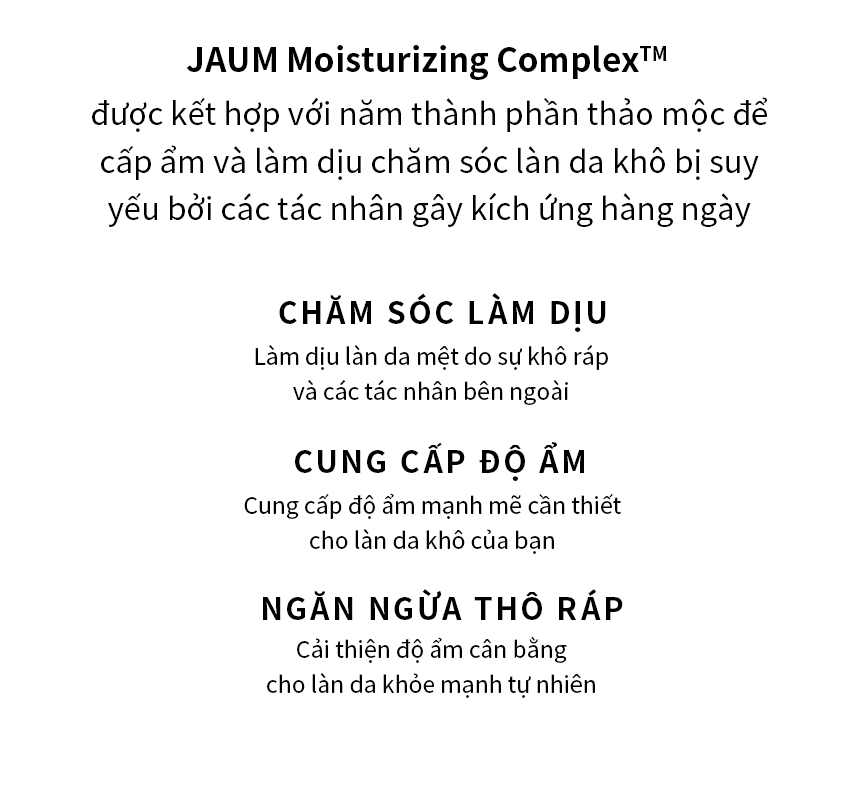 JAUM Moisturizing Complex™
được kết hợp với năm thành phần thảo mộc để cấp ẩm và làm dịu chăm sóc làn da khô bị suy yếu bởi các tác nhân gây kích ứng hàng ngày

CHĂM SÓC LÀM DỊU
Làm dịu làn da mệt do sự khô ráp và các tác nhân bên ngoài

CUNG CẤP ĐỘ ẨM
Cung cấp độ ẩm mạnh mẽ cần thiết cho làn da khô của bạn

NGĂN NGỪA THÔ RÁP
Cải thiện độ ẩm cân bằng cho làn da khỏe mạnh tự nhiên